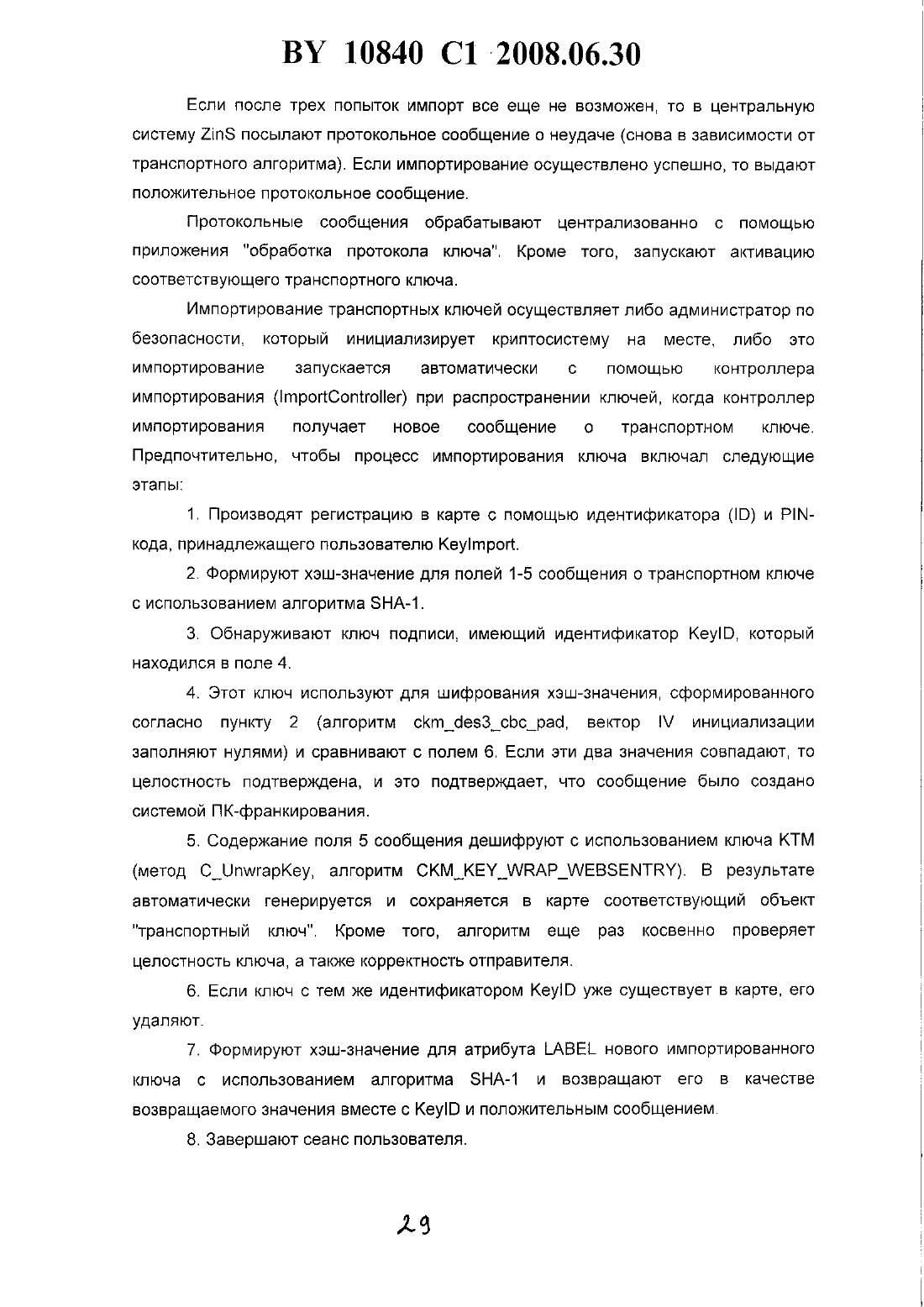 BY 10840 C1 2008.06.30

Если после трех попыток импорт все еще не возможен, то в центральную систему ZinS посылают протокольное сообщение о неудаче (снова в зависимости от транспортного алгоритма). Если импортирование осуществлено успешно, то выдают положительное протокольное сообщение.

Протокольные сообщения обрабатывают централизованно с помощью приложения "обработка протокола ключа". Кроме того, запускают активацию соответствующего транспортного ключа.

Импортирование транспортных ключей осуществляет либо администратор по безопасности, который инициализирует криптосистему на месте, либо это импортирование запускается автоматически с помощью контроллера импортирования (ImportController) при распространении ключей, когда контроллер импортирования получает новое сообщение о транспортном ключе. Предпочтительно, чтобы процесс импортирования ключа включал следующие этапы:

1. Производят регистрацию в карте с помощью идентификатора (ID) и PIN-кода, принадлежащего пользователю KeyImport.

2. Формируют хэш-значение для полей 1-5 сообщения о транспортном ключе с использованием алгоритма SHA-1.

3. Обнаруживают ключ подписи, имеющий идентификатор KeyID, который находился в поле 4.

4. Этот ключ используют для шифрования хэш-значения, сформированного согласно пункту 2 (алгоритм ckm_des3_cbc_pad, вектор IV инициализации заполняют нулями) и сравнивают с полем 6. Если эти два значения совпадают, то целостность подтверждена, и это подтверждает, что сообщение было создано системой ПК-франкирования.

5. Содержание поля 5 сообщения дешифруют с использованием ключа KTM (метод C_UnwrapKey, алгоритм CKM_KEY_WRAP_WEBSENTRY). В результате автоматически генерируется и сохраняется в карте соответствующий объект "транспортный ключ". Кроме того, алгоритм еще раз косвенно проверяет целостность ключа, а также корректность отправителя.

6. Если ключ с тем же идентификатором KeyID уже существует в карте, его удаляют.

7. Формируют хэш-значение для атрибута LABEL нового импортированного ключа с использованием алгоритма SHA-1 и возвращают его в качестве возвращаемого значения вместе с KeyID и положительным сообщением.

8. Завершают сеанс пользователя.

29